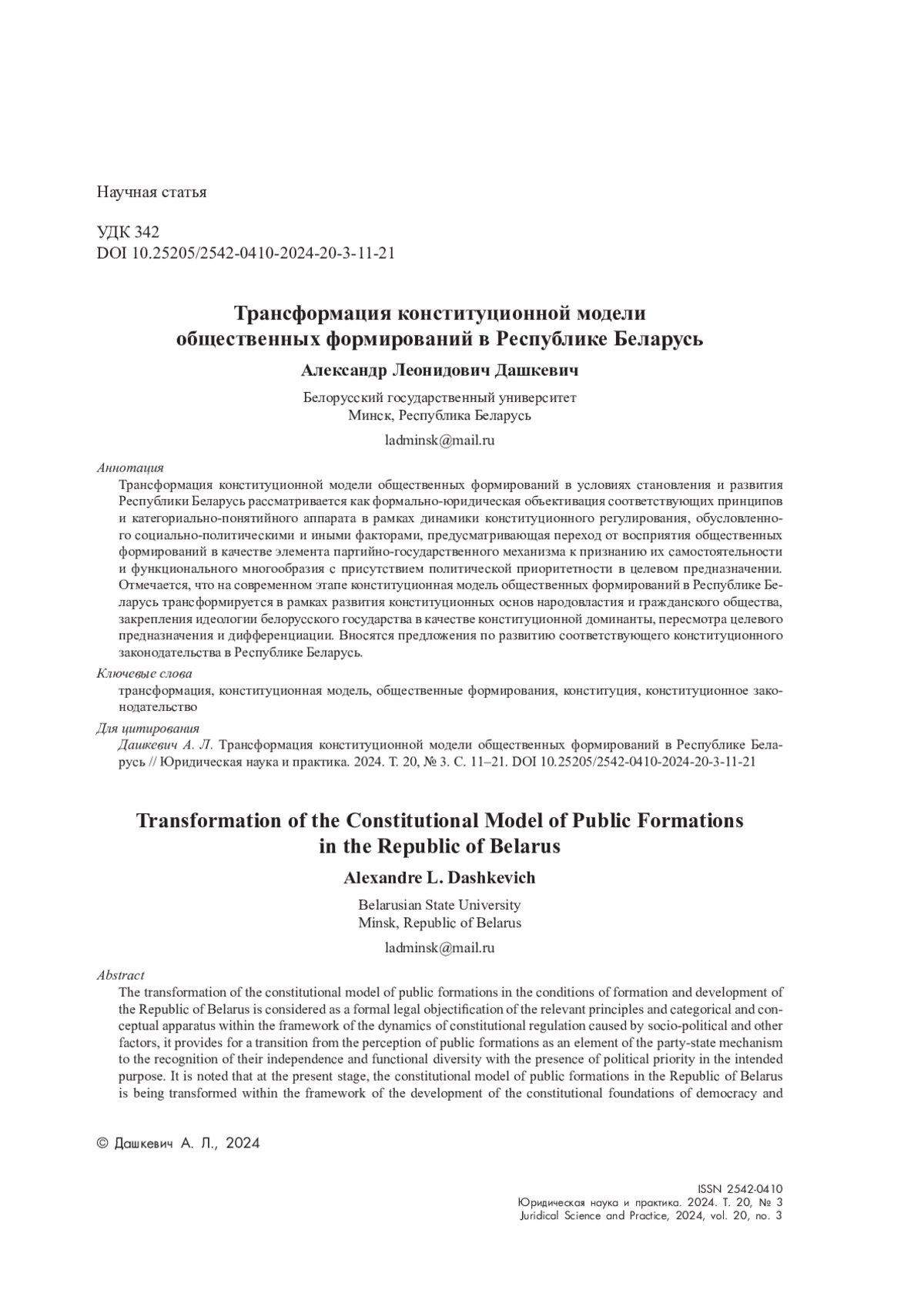 Научная статья

УДК 342
DOI 10.25205/2542-0410-2024-20-3-11-21

Трансформация конституционной модели общественных формирований в Республике Беларусь

Александр Леонидович Дашкевич

Белорусский государственный университет
Минск, Республика Беларусь

ladminsk@mail.ru

Аннотация
Трансформация конституционной модели общественных формирований в условиях становления и развития Республики Беларусь рассматривается как формально-юридическая объективация соответствующих принципов и категориально-понятийного аппарата в рамках динамики конституционного регулирования, обусловленного социально-политическими и иными факторами, предусматривающая переход от восприятия общественных формирований в качестве элемента партийно-государственного механизма к признанию их самостоятельности и функционального многообразия с присутствием политической приоритетности в целевом предназначении. Отмечается, что на современном этапе конституционная модель общественных формирований в Республике Беларусь трансформируется в рамках развития конституционных основ народовластия и гражданского общества, закрепления идеологии белорусского государства в качестве конституционной доминанты, пересмотра целевого предназначения и дифференциации. Вносятся предложения по развитию соответствующего конституционного законодательства в Республике Беларусь.

Ключевые слова
трансформация, конституционная модель, общественные формирования, конституция, конституционное законодательство

Для цитирования
Дашкевич А. Л. Трансформация конституционной модели общественных формирований в Республике Беларусь // Юридическая наука и практика. 2024. Т. 20, № 3. С. 11–21. DOI 10.25205/2542-0410-2024-20-3-11-21

Transformation of the Constitutional Model of Public Formations in the Republic of Belarus

Alexandre L. Dashkevich

Belarusian State University
Minsk, Republic of Belarus

ladminsk@mail.ru

Abstract
The transformation of the constitutional model of public formations in the conditions of formation and development of the Republic of Belarus is considered as a formal legal objectification of the relevant principles and categorical and conceptual apparatus within the framework of the dynamics of constitutional regulation caused by socio-political and other factors, it provides for a transition from the perception of public formations as an element of the party-state mechanism to the recognition of their independence and functional diversity with the presence of political priority in the intended purpose. It is noted that at the present stage, the constitutional model of public formations in the Republic of Belarus is being transformed within the framework of the development of the constitutional foundations of democracy and

© Дашкевич А. Л., 2024

ISSN 2542-0410
Юридическая наука и практика. 2024. Т. 20, № 3
Juridical Science and Practice, 2024, vol. 20, no. 3